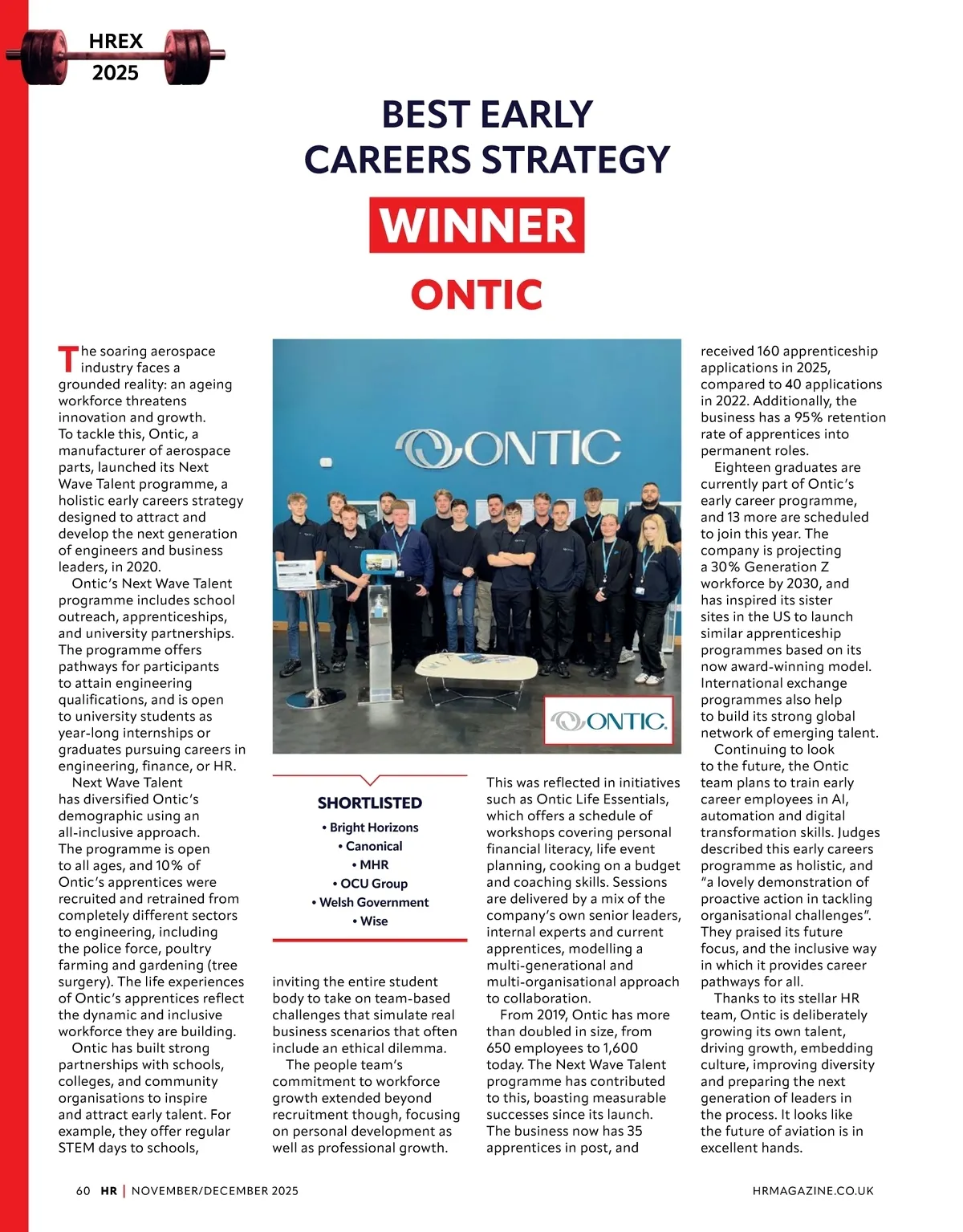 HREX
2025

BEST EARLY CAREERS STRATEGY

WINNER

ONTIC

The soaring aerospace industry faces a grounded reality: an ageing workforce threatens innovation and growth. To tackle this, Ontic, a manufacturer of aerospace parts, launched its Next Wave Talent programme, a holistic early careers strategy designed to attract and develop the next generation of engineers and business leaders, in 2020.

Ontic's Next Wave Talent programme includes school outreach, apprenticeships, and university partnerships. The programme offers pathways for participants to attain engineering qualifications, and is open to university students as year-long internships or graduates pursuing careers in engineering, finance, or HR.

Next Wave Talent has diversified Ontic's demographic using an all-inclusive approach. The programme is open to all ages, and 10% of Ontic's apprentices were recruited and retrained from completely different sectors to engineering, including the police force, poultry farming and gardening (tree surgery). The life experiences of Ontic's apprentices reflect the dynamic and inclusive workforce they are building.

Ontic has built strong partnerships with schools, colleges, and community organisations to inspire and attract early talent. For example, they offer regular STEM days to schools,

ONTIC

ONTIC

SHORTLISTED
• Bright Horizons
• Canonical
• MHR
• OCU Group
• Welsh Government
• Wise

inviting the entire student body to take on team-based challenges that simulate real business scenarios that often include an ethical dilemma.

The people team's commitment to workforce growth extended beyond recruitment though, focusing on personal development as well as professional growth.

This was reflected in initiatives such as Ontic Life Essentials, which offers a schedule of workshops covering personal financial literacy, life event planning, cooking on a budget and coaching skills. Sessions are delivered by a mix of the company's own senior leaders, internal experts and current apprentices, modelling a multi-generational and multi-organisational approach to collaboration.

From 2019, Ontic has more than doubled in size, from 650 employees to 1,600 today. The Next Wave Talent programme has contributed to this, boasting measurable successes since its launch. The business now has 35 apprentices in post, and

received 160 apprenticeship applications in 2025, compared to 40 applications in 2022. Additionally, the business has a 95% retention rate of apprentices into permanent roles.

Eighteen graduates are currently part of Ontic's early career programme, and 13 more are scheduled to join this year. The company is projecting a 30% Generation Z workforce by 2030, and has inspired its sister sites in the US to launch similar apprenticeship programmes based on its now award-winning model. International exchange programmes also help to build its strong global network of emerging talent.

Continuing to look to the future, the Ontic team plans to train early career employees in AI, automation and digital transformation skills. Judges described this early careers programme as holistic, and "a lovely demonstration of proactive action in tackling organisational challenges". They praised its future focus, and the inclusive way in which it provides career pathways for all.

Thanks to its stellar HR team, Ontic is deliberately growing its own talent, driving growth, embedding culture, improving diversity and preparing the next generation of leaders in the process. It looks like the future of aviation is in excellent hands.

60 HR | NOVEMBER/DECEMBER 2025 HRMAGAZINE.CO.UK